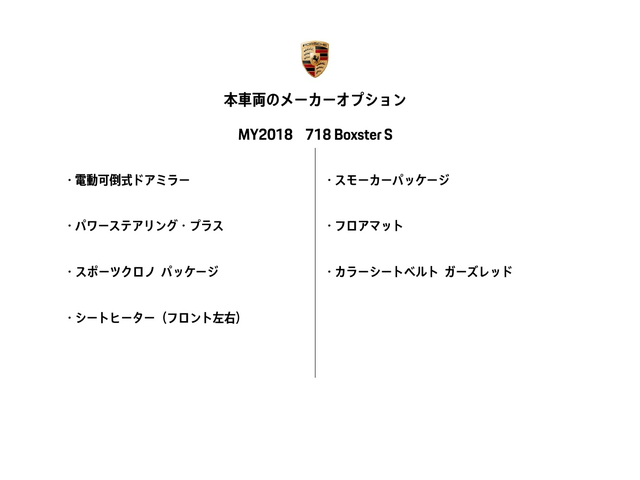 本車両のメーカーオプション

MY2018 718 Boxster S

・電動可倒式ドアミラー

・パワーステアリング・プラス

・スポーツクロノ パッケージ

・シートヒーター（フロント左右）

・スモーカーパッケージ

・フロアマット

・カラーシートベルト ガーズレッド